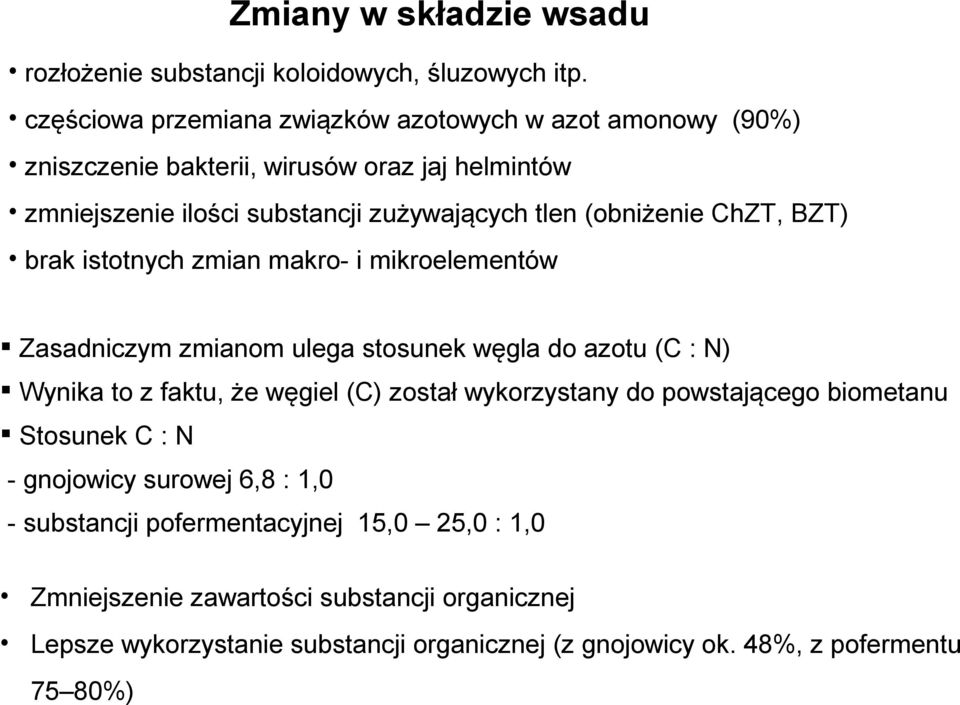 Zmiany w składzie wsadu

• rozłożenie substancji koloidowych, śluzowych itp.

• częściowa przemiana związków azotowych w azot amonowy (90%)

• zniszczenie bakterii, wirusów oraz jaj helmintów

• zmniejszenie ilości substancji zużywających tlen (obniżenie ChZT, BZT)

• brak istotnych zmian makro- i mikroelementów

▪ Zasadniczym zmianom ulega stosunek węgla do azotu (C : N)

▪ Wynika to z faktu, że węgiel (C) został wykorzystany do powstającego biometanu

▪ Stosunek C : N

- gnojowicy surowej 6,8 : 1,0

- substancji pofermentacyjnej 15,0 – 25,0 : 1,0

• Zmniejszenie zawartości substancji organicznej

• Lepsze wykorzystanie substancji organicznej (z gnojowicy ok. 48%, z pofermentu 75–80%)